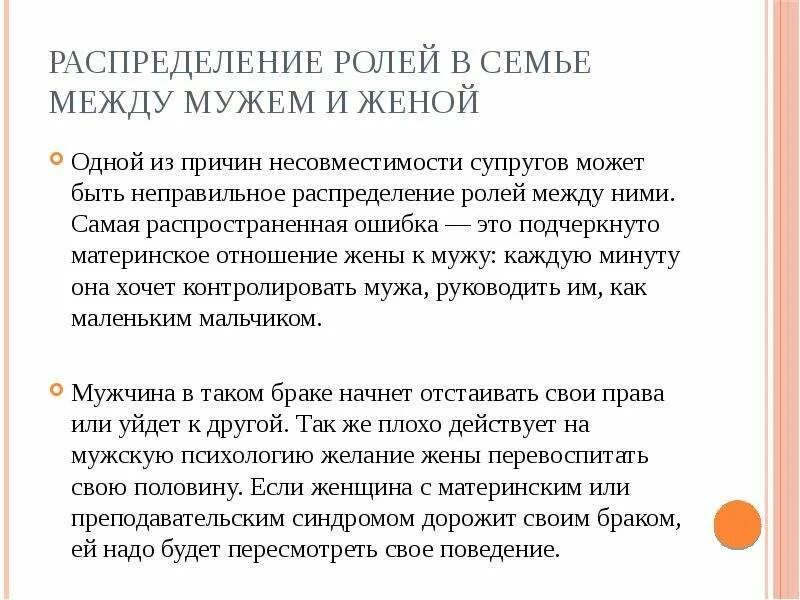 РАСПРЕДЕЛЕНИЕ РОЛЕЙ В СЕМЬЕ МЕЖДУ МУЖЕМ И ЖЕНОЙ

Одной из причин несовместимости супругов может быть неправильное распределение ролей между ними. Самая распространенная ошибка — это подчеркнуто материнское отношение жены к мужу: каждую минуту она хочет контролировать мужа, руководить им, как маленьким мальчиком.

Мужчина в таком браке начнет отстаивать свои права или уйдет к другой. Так же плохо действует на мужскую психологию желание жены перевоспитать свою половину. Если женщина с материнским или преподавательским синдромом дорожит своим браком, ей надо будет пересмотреть свое поведение.